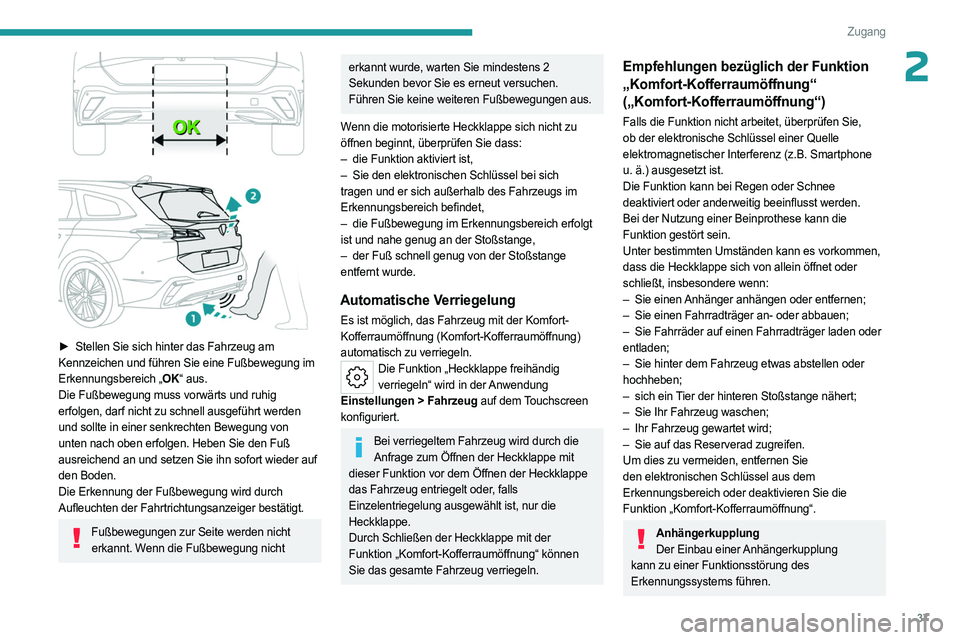 Zugang

2

OK

2

1

► Stellen Sie sich hinter das Fahrzeug am Kennzeichen und führen Sie eine Fußbewegung im Erkennungsbereich „OK“ aus.
Die Fußbewegung muss vorwärts und ruhig erfolgen, darf nicht zu schnell ausgeführt werden und sollte in einer senkrechten Bewegung von unten nach oben erfolgen. Heben Sie den Fuß ausreichend an und setzen Sie ihn sofort wieder auf den Boden.
Die Erkennung der Fußbewegung wird durch Aufleuchten der Fahrtrichtungsanzeiger bestätigt.

Fußbewegungen zur Seite werden nicht erkannt. Wenn die Fußbewegung nicht erkannt wurde, warten Sie mindestens 2 Sekunden bevor Sie es erneut versuchen. Führen Sie keine weiteren Fußbewegungen aus.

Wenn die motorisierte Heckklappe sich nicht zu öffnen beginnt, überprüfen Sie dass:
– die Funktion aktiviert ist,
– Sie den elektronischen Schlüssel bei sich tragen und er sich außerhalb des Fahrzeugs im Erkennungsbereich befindet,
– die Fußbewegung im Erkennungsbereich erfolgt ist und nahe genug an der Stoßstange,
– der Fuß schnell genug von der Stoßstange entfernt wurde.

Automatische Verriegelung
Es ist möglich, das Fahrzeug mit der Komfort-Kofferraumöffnung (Komfort-Kofferraumöffnung) automatisch zu verriegeln.
Die Funktion „Heckklappe freihändig verriegeln“ wird in der Anwendung Einstellungen > Fahrzeug auf dem Touchscreen konfiguriert.

Bei verriegeltem Fahrzeug wird durch die Anfrage zum Öffnen der Heckklappe mit dieser Funktion vor dem Öffnen der Heckklappe das Fahrzeug entriegelt oder, falls Einzelentriegelung ausgewählt ist, nur die Heckklappe.
Durch Schließen der Heckklappe mit der Funktion „Komfort-Kofferraumöffnung“ können Sie das gesamte Fahrzeug verriegeln.

Empfehlungen bezüglich der Funktion „Komfort-Kofferraumöffnung“ („Komfort-Kofferraumöffnung“)
Falls die Funktion nicht arbeitet, überprüfen Sie, ob der elektronische Schlüssel einer Quelle elektromagnetischer Interferenz (z.B. Smartphone u. ä.) ausgesetzt ist.
Die Funktion kann bei Regen oder Schnee deaktiviert oder anderweitig beeinflusst werden.
Bei der Nutzung einer Beinprothese kann die Funktion gestört sein.
Unter bestimmten Umständen kann es vorkommen, dass die Heckklappe sich von allein öffnet oder schließt, insbesondere wenn:
– Sie einen Anhänger anhängen oder entfernen;
– Sie einen Fahrradträger an- oder abbauen;
– Sie Fahrräder auf einen Fahrradträger laden oder entladen;
– Sie hinter dem Fahrzeug etwas abstellen oder hochheben;
– sich ein Tier der hinteren Stoßstange nähert;
– Sie Ihr Fahrzeug waschen;
– Ihr Fahrzeug gewartet wird;
– Sie auf das Reserverad zugreifen.
Um dies zu vermeiden, entfernen Sie den elektronischen Schlüssel aus dem Erkennungsbereich oder deaktivieren Sie die Funktion „Komfort-Kofferraumöffnung“.

Anhängerkupplung
Der Einbau einer Anhängerkupplung kann zu einer Funktionsstörung des Erkennungssystems führen.

37

carmanualsonline.info